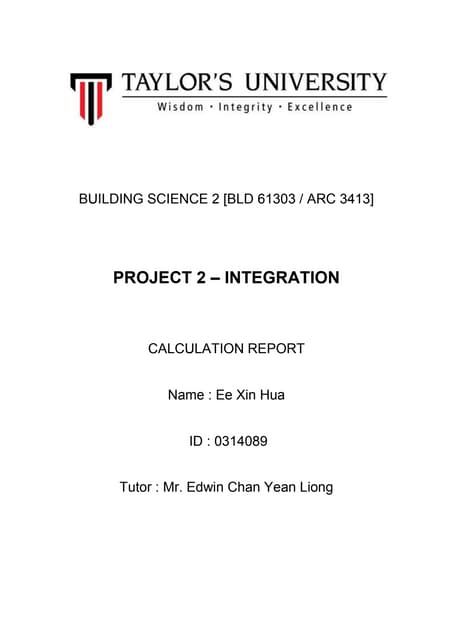 TAYLOR'S UNIVERSITY
Wisdom · Integrity · Excellence

BUILDING SCIENCE 2 [BLD 61303 / ARC 3413]

PROJECT 2 – INTEGRATION

CALCULATION REPORT

Name : Ee Xin Hua

ID : 0314089

Tutor : Mr. Edwin Chan Yean Liong